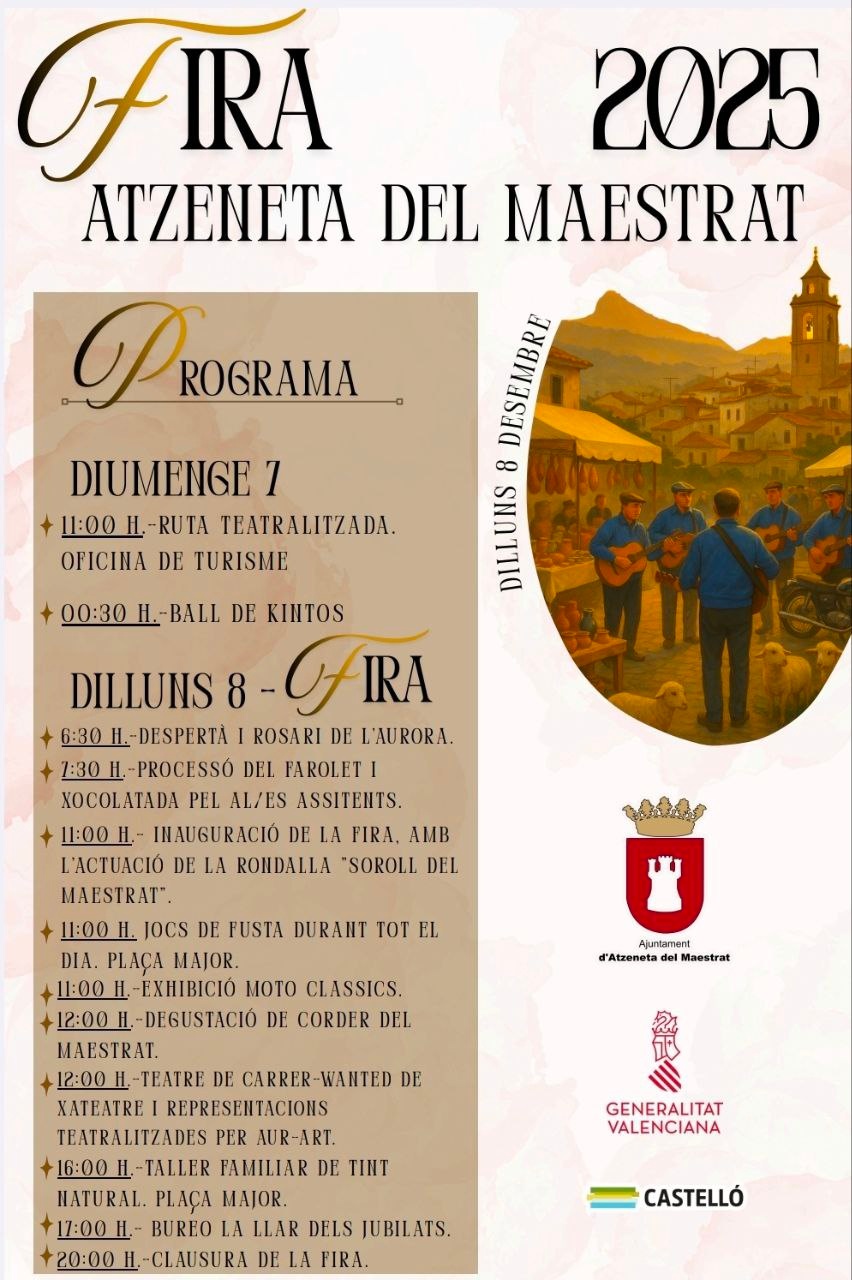 FIRA 2025
ATZENETA DEL MAESTRAT

PROGRAMA

DIUMENGE 7
11:00 H.-RUTA TEATRALITZADA. OFICINA DE TURISME
00:30 H.-BALL DE KINTOS

DILLUNS 8 - FIRA
6:30 H.-DESPERTÀ I ROSARI DE L'AURORA.
7:30 H.-PROCESSÓ DEL FAROLET I XOCOLATADA PEL AL/ES ASSITENTS.
11:00 H.- INAUGURACIÓ DE LA FIRA, AMB L'ACTUACIÓ DE LA RONDALLA "SOROLL DEL MAESTRAT".
11:00 H. JOCS DE FUSTA DURANT TOT EL DIA. PLAÇA MAJOR.
11:00 H.-EXHIBICIÓ MOTO CLASSICS.
12:00 H.-DEGUSTACIÓ DE CORDER DEL MAESTRAT.
12:00 H.-TEATRE DE CARRER-WANTED DE XATEATRE I REPRESENTACIONS TEATRALITZADES PER AUR-ART.
16:00 H.-TALLER FAMILIAR DE TINT NATURAL. PLAÇA MAJOR.
17:00 H.- BUREO LA LLAR DELS JUBILATS.
20:00 H.-CLAUSURA DE LA FIRA.

DILLUNS 8 DESEMBRE

Ajuntament
d'Atzeneta del Maestrat

GENERALITAT VALENCIANA

CASTELLÓ